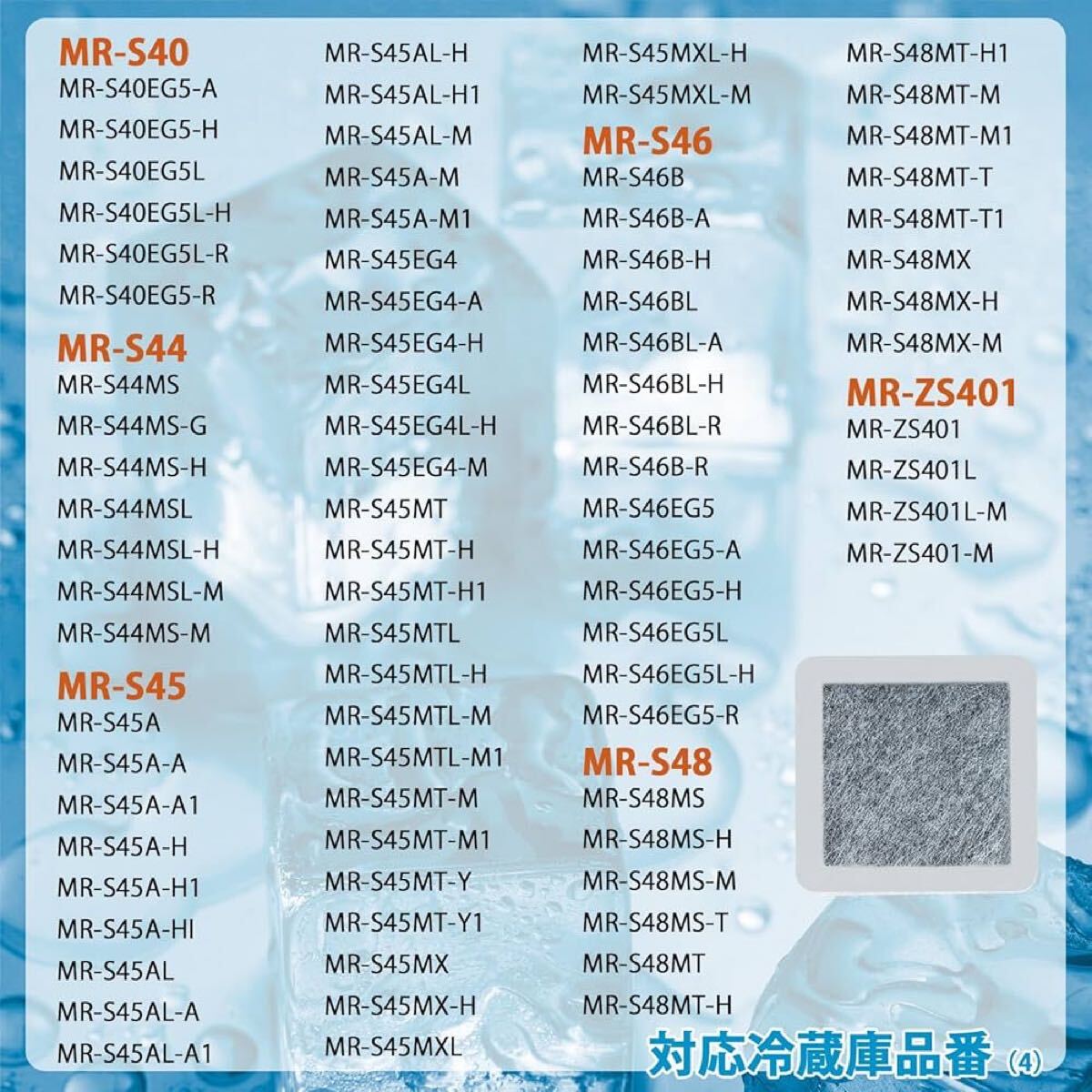 MR-S40
MR-S40EG5-A
MR-S40EG5-H
MR-S40EG5L
MR-S40EG5L-H
MR-S40EG5L-R
MR-S40EG5-R

MR-S44
MR-S44MS
MR-S44MS-G
MR-S44MS-H
MR-S44MSL
MR-S44MSL-H
MR-S44MSL-M
MR-S44MS-M

MR-S45
MR-S45A
MR-S45A-A
MR-S45A-A1
MR-S45A-H
MR-S45A-H1
MR-S45A-HI
MR-S45AL
MR-S45AL-A
MR-S45AL-A1

MR-S45AL-H
MR-S45AL-H1
MR-S45AL-M
MR-S45A-M
MR-S45A-M1
MR-S45EG4
MR-S45EG4-A
MR-S45EG4-H
MR-S45EG4L
MR-S45EG4L-H
MR-S45EG4-M
MR-S45MT
MR-S45MT-H
MR-S45MT-H1
MR-S45MTL
MR-S45MTL-H
MR-S45MTL-M
MR-S45MTL-M1
MR-S45MT-M
MR-S45MT-M1
MR-S45MT-Y
MR-S45MT-Y1
MR-S45MX
MR-S45MX-H
MR-S45MXL

MR-S45MXL-H
MR-S45MXL-M

MR-S46
MR-S46B
MR-S46B-A
MR-S46B-H
MR-S46BL
MR-S46BL-A
MR-S46BL-H
MR-S46BL-R
MR-S46B-R
MR-S46EG5
MR-S46EG5-A
MR-S46EG5-H
MR-S46EG5L
MR-S46EG5L-H
MR-S46EG5-R

MR-S48
MR-S48MS
MR-S48MS-H
MR-S48MS-M
MR-S48MS-T
MR-S48MT
MR-S48MT-H

MR-S48MT-H1
MR-S48MT-M
MR-S48MT-M1
MR-S48MT-T
MR-S48MT-T1
MR-S48MX
MR-S48MX-H
MR-S48MX-M

MR-ZS401
MR-ZS401
MR-ZS401L
MR-ZS401L-M
MR-ZS401-M

対応冷蔵庫品番(4)